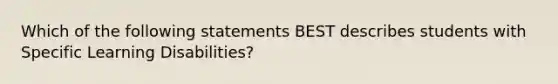 Which of the following statements BEST describes students with Specific Learning Disabilities?